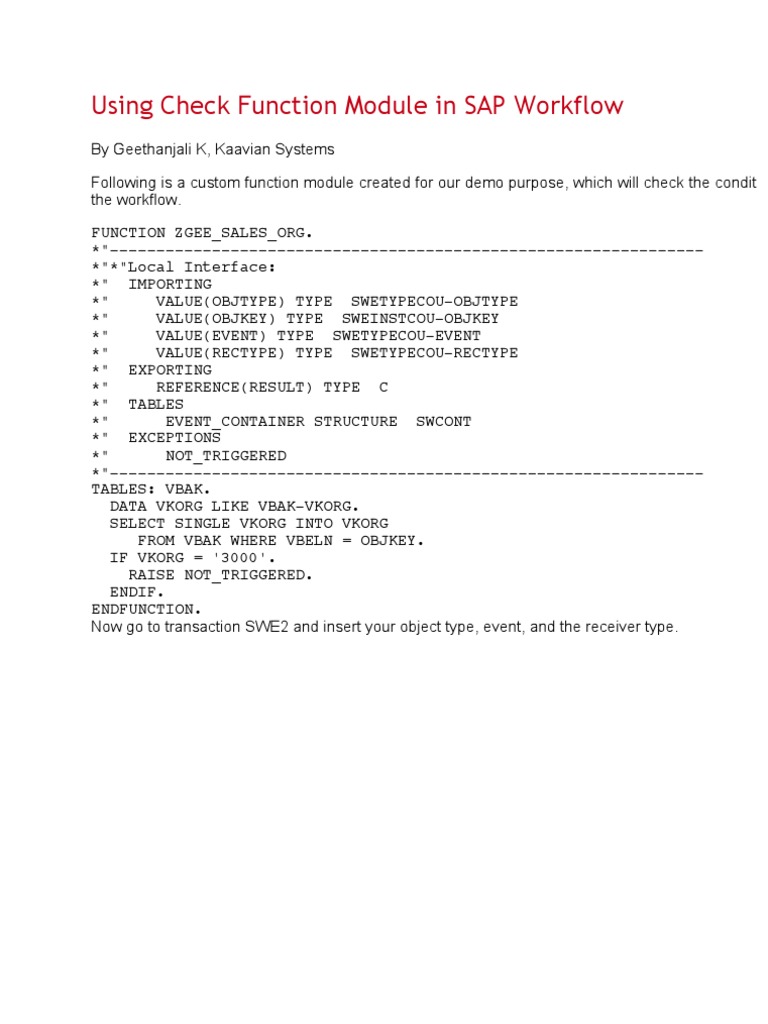 Using Check Function Module in SAP Workflow

By Geethanjali K, Kaavian Systems

Following is a custom function module created for our demo purpose, which will check the condit the workflow.

FUNCTION ZGEE_SALES_ORG.
*"----------------------------------------------------------------
*"*"Local Interface:
*"  IMPORTING
*"     VALUE(OBJTYPE) TYPE  SWETYPECOU-OBJTYPE
*"     VALUE(OBJKEY) TYPE  SWEINSTCOU-OBJKEY
*"     VALUE(EVENT) TYPE  SWETYPECOU-EVENT
*"     VALUE(RECTYPE) TYPE  SWETYPECOU-RECTYPE
*"  EXPORTING
*"     REFERENCE(RESULT) TYPE  C
*"  TABLES
*"      EVENT_CONTAINER STRUCTURE  SWCONT
*"  EXCEPTIONS
*"      NOT_TRIGGERED
*"----------------------------------------------------------------
TABLES: VBAK.
  DATA VKORG LIKE VBAK-VKORG.
  SELECT SINGLE VKORG INTO VKORG
     FROM VBAK WHERE VBELN = OBJKEY.
  IF VKORG = '3000'.
    RAISE NOT_TRIGGERED.
  ENDIF.
ENDFUNCTION.
Now go to transaction SWE2 and insert your object type, event, and the receiver type.